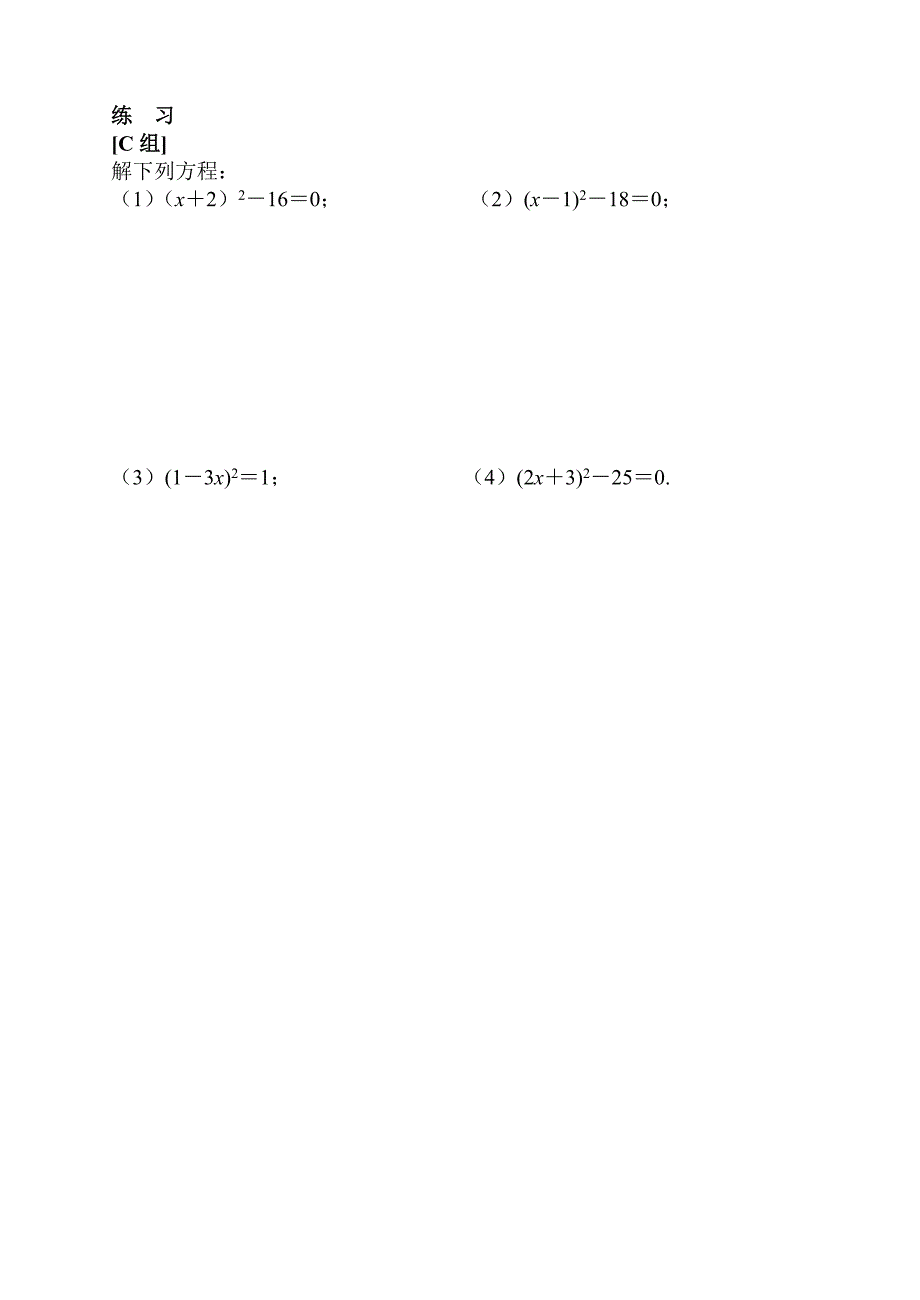 练　习

[C 组]

解下列方程：

（1）$(x+2)^2-16=0$；

（2）$(x-1)^2-18=0$；

（3）$(1-3x)^2=1$；

（4）$(2x+3)^2-25=0$.